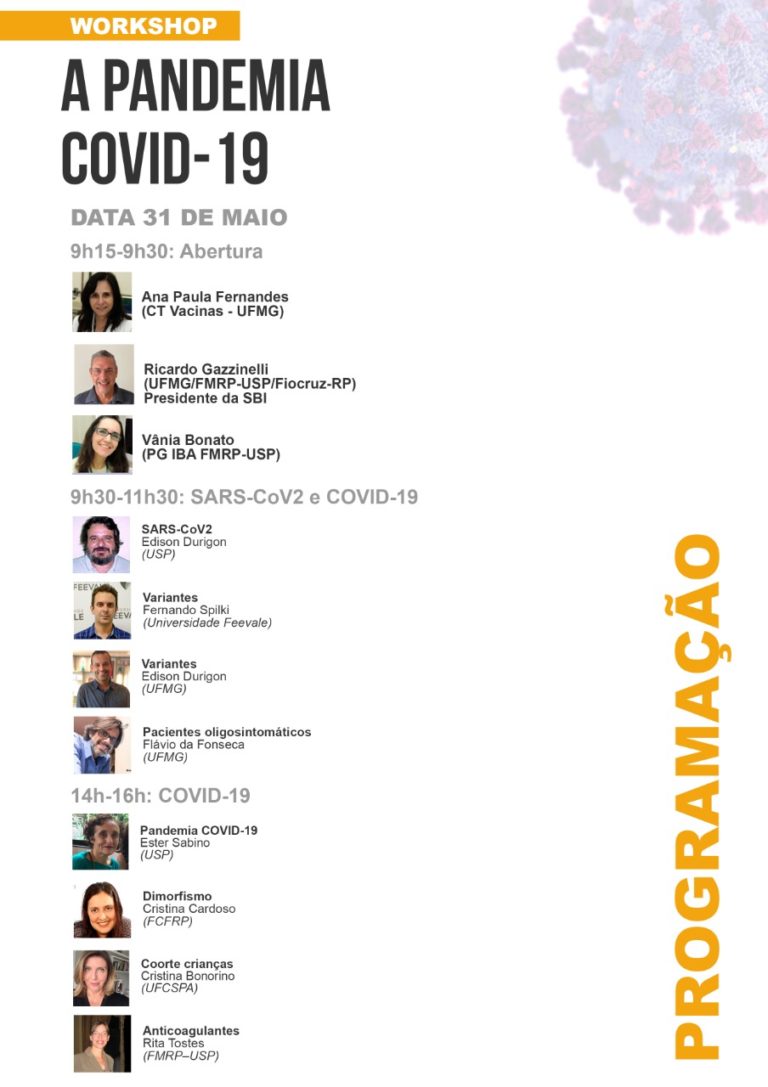 WORKSHOP

A PANDEMIA COVID-19

DATA 31 DE MAIO

9h15-9h30: Abertura

Ana Paula Fernandes
(CT Vacinas - UFMG)

Ricardo Gazzinelli
(UFMG/FMRP-USP/Fiocruz-RP)
Presidente da SBI

Vânia Bonato
(PG IBA FMRP-USP)

9h30-11h30: SARS-CoV2 e COVID-19

SARS-CoV2
Edison Durigon
(USP)

Variantes
Fernando Spilki
(Universidade Feevale)

Variantes
Edison Durigon
(UFMG)

Pacientes oligosintomáticos
Flávio da Fonseca
(UFMG)

14h-16h: COVID-19

Pandemia COVID-19
Ester Sabino
(USP)

Dimorfismo
Cristina Cardoso
(FCFRP)

Coorte crianças
Cristina Bonorino
(UFCSPA)

Anticoagulantes
Rita Tostes
(FMRP–USP)

PROGRAMAÇÃO